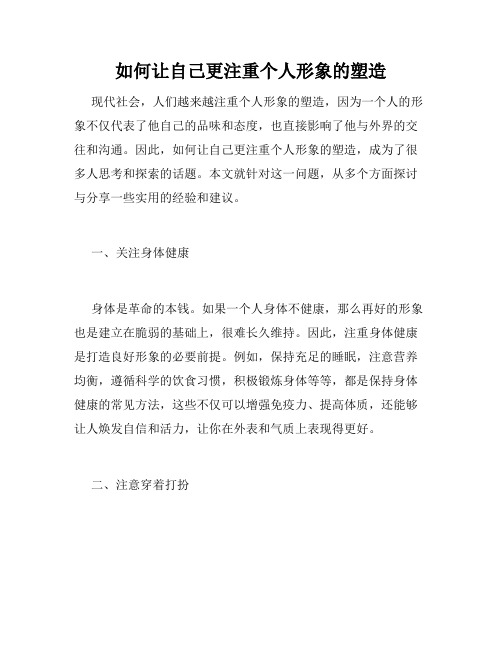 如何让自己更注重个人形象的塑造

现代社会，人们越来越注重个人形象的塑造，因为一个人的形象不仅代表了他自己的品味和态度，也直接影响了他与外界的交往和沟通。因此，如何让自己更注重个人形象的塑造，成为了很多人思考和探索的话题。本文就针对这一问题，从多个方面探讨与分享一些实用的经验和建议。

一、关注身体健康

身体是革命的本钱。如果一个人身体不健康，那么再好的形象也是建立在脆弱的基础上，很难长久维持。因此，注重身体健康是打造良好形象的必要前提。例如，保持充足的睡眠，注意营养均衡，遵循科学的饮食习惯，积极锻炼身体等等，都是保持身体健康的常见方法，这些不仅可以增强免疫力、提高体质，还能够让人焕发自信和活力，让你在外表和气质上表现得更好。

二、注意穿着打扮